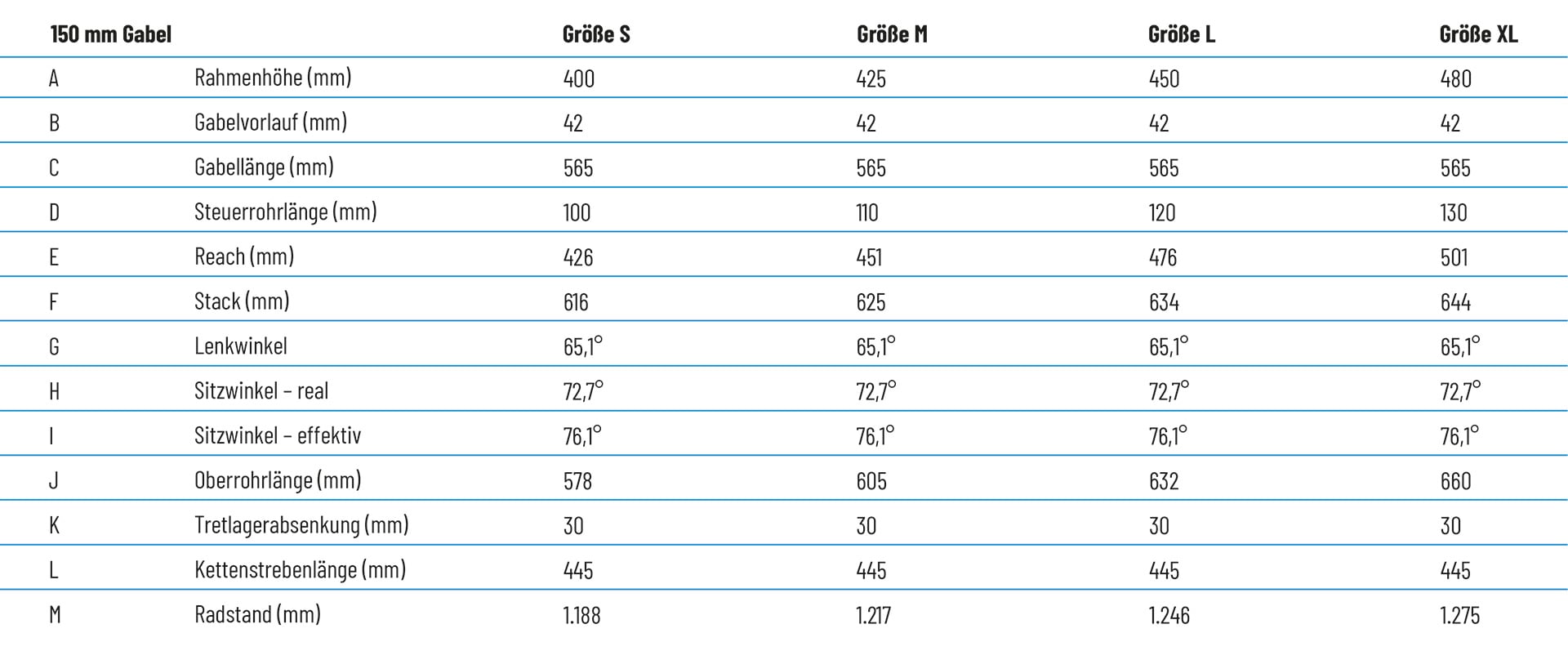 | 150 mm Gabel | | Größe S | Größe M | Größe L | Größe XL |
|---|---|---|---|---|---|
| A | Rahmenhöhe (mm) | 400 | 425 | 450 | 480 |
| B | Gabelvorlauf (mm) | 42 | 42 | 42 | 42 |
| C | Gabellänge (mm) | 565 | 565 | 565 | 565 |
| D | Steuerrohrlänge (mm) | 100 | 110 | 120 | 130 |
| E | Reach (mm) | 426 | 451 | 476 | 501 |
| F | Stack (mm) | 616 | 625 | 634 | 644 |
| G | Lenkwinkel | 65,1° | 65,1° | 65,1° | 65,1° |
| H | Sitzwinkel – real | 72,7° | 72,7° | 72,7° | 72,7° |
| I | Sitzwinkel – effektiv | 76,1° | 76,1° | 76,1° | 76,1° |
| J | Oberrohrlänge (mm) | 578 | 605 | 632 | 660 |
| K | Tretlagerabsenkung (mm) | 30 | 30 | 30 | 30 |
| L | Kettenstrebenlänge (mm) | 445 | 445 | 445 | 445 |
| M | Radstand (mm) | 1.188 | 1.217 | 1.246 | 1.275 |